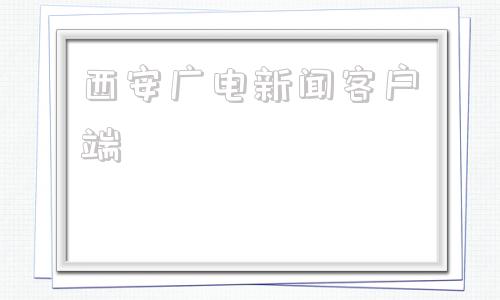 西安广电新闻客户端